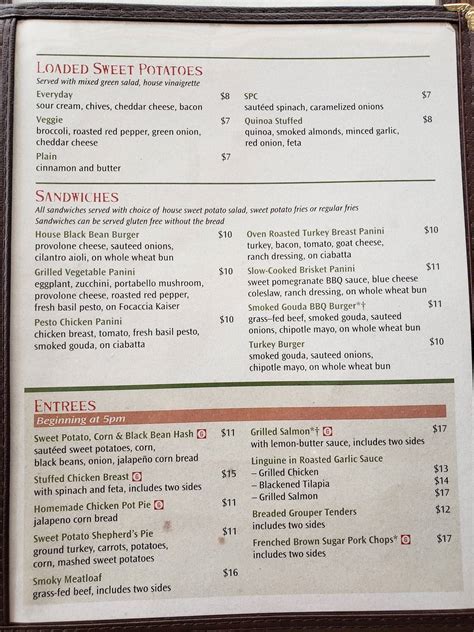 LOADED SWEET POTATOES
Served with mixed green salad, house vinaigrette

Everyday $8
sour cream, chives, cheddar cheese, bacon

Veggie $7
broccoli, roasted red pepper, green onion, cheddar cheese

Plain $7
cinnamon and butter

SPC $7
sautéed spinach, caramelized onions

Quinoa Stuffed $8
quinoa, smoked almonds, minced garlic, red onion, feta

SANDWICHES
All sandwiches served with choice of house sweet potato salad, sweet potato fries or regular fries
Sandwiches can be served gluten free without the bread

House Black Bean Burger $10
provolone cheese, sauteed onions, cilantro aioli, on whole wheat bun

Grilled Vegetable Panini $10
eggplant, zucchini, portabello mushroom, provolone cheese, roasted red pepper, fresh basil pesto, on Focaccia Kaiser

Pesto Chicken Panini $10
chicken breast, tomato, fresh basil pesto, smoked gouda, on ciabatta

Oven Roasted Turkey Breast Panini $10
turkey, bacon, tomato, goat cheese, ranch dressing, on ciabatta

Slow-Cooked Brisket Panini $11
sweet pomegranate BBQ sauce, blue cheese coleslaw, ranch dressing, on whole wheat bun

Smoked Gouda BBQ Burger*† $11
grass-fed beef, smoked gouda, sauteed onions, chipotle mayo, on whole wheat bun

Turkey Burger $10
smoked gouda, sauteed onions, chipotle mayo, on whole wheat bun

ENTREES
Beginning at 5pm

Sweet Potato, Corn & Black Bean Hash G $11
sautéed sweet potatoes, corn, black beans, onion, jalapeño corn bread

Stuffed Chicken Breast G $15
with spinach and feta, includes two sides

Homemade Chicken Pot Pie G $11
jalapeno corn bread

Sweet Potato Shepherd's Pie $11
ground turkey, carrots, potatoes, corn, mashed sweet potatoes

Smoky Meatloaf $16
grass-fed beef, includes two sides

Grilled Salmon*† G $17
with lemon-butter sauce, includes two sides

Linguine in Roasted Garlic Sauce
– Grilled Chicken $13
– Blackened Tilapia $14
– Grilled Salmon $17

Breaded Grouper Tenders $12
includes two sides

Frenched Brown Sugar Pork Chops* G $17
includes two sides